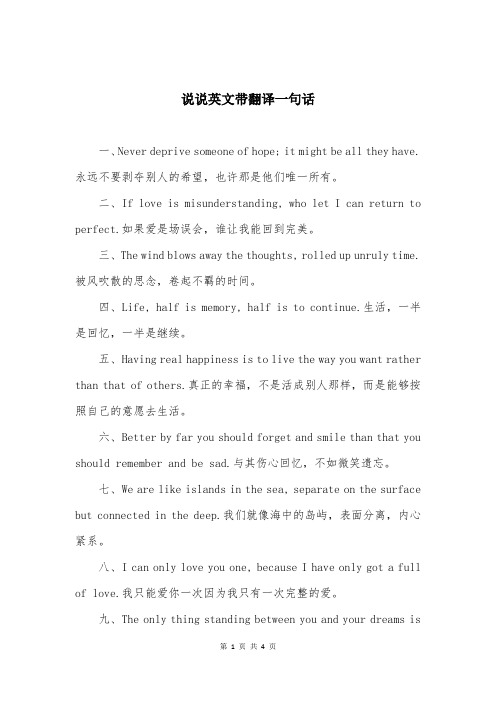 说说英文带翻译一句话

一、Never deprive someone of hope; it might be all they have. 永远不要剥夺别人的希望，也许那是他们唯一所有。

二、If love is misunderstanding, who let I can return to perfect.如果爱是场误会，谁让我能回到完美。

三、The wind blows away the thoughts, rolled up unruly time. 被风吹散的思念，卷起不羁的时间。

四、Life, half is memory, half is to continue.生活，一半是回忆，一半是继续。

五、Having real happiness is to live the way you want rather than that of others.真正的幸福，不是活成别人那样，而是能够按照自己的意愿去生活。

六、Better by far you should forget and smile than that you should remember and be sad.与其伤心回忆，不如微笑遗忘。

七、We are like islands in the sea, separate on the surface but connected in the deep.我们就像海中的岛屿，表面分离，内心紧系。

八、I can only love you one, because I have only got a full of love.我只能爱你一次因为我只有一次完整的爱。

九、The only thing standing between you and your dreams is

第 1 页 共 4 页